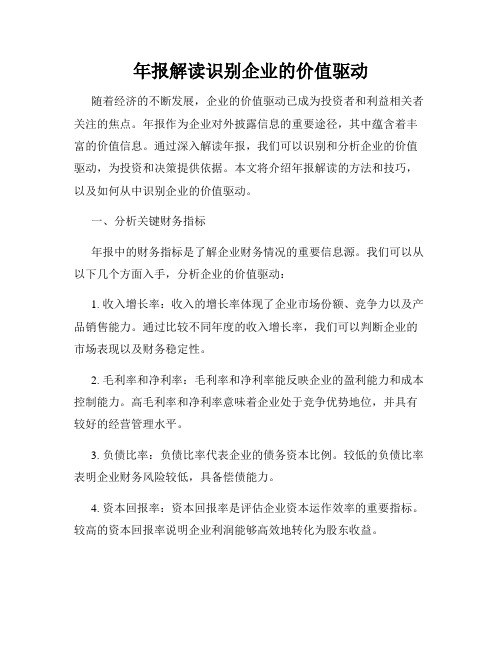 年报解读识别企业的价值驱动

随着经济的不断发展，企业的价值驱动已成为投资者和利益相关者关注的焦点。年报作为企业对外披露信息的重要途径，其中蕴含着丰富的价值信息。通过深入解读年报，我们可以识别和分析企业的价值驱动，为投资和决策提供依据。本文将介绍年报解读的方法和技巧，以及如何从中识别企业的价值驱动。

一、分析关键财务指标

年报中的财务指标是了解企业财务情况的重要信息源。我们可以从以下几个方面入手，分析企业的价值驱动：

1. 收入增长率：收入的增长率体现了企业市场份额、竞争力以及产品销售能力。通过比较不同年度的收入增长率，我们可以判断企业的市场表现以及财务稳定性。

2. 毛利率和净利率：毛利率和净利率能反映企业的盈利能力和成本控制能力。高毛利率和净利率意味着企业处于竞争优势地位，并具有较好的经营管理水平。

3. 负债比率：负债比率代表企业的债务资本比例。较低的负债比率表明企业财务风险较低，具备偿债能力。

4. 资本回报率：资本回报率是评估企业资本运作效率的重要指标。较高的资本回报率说明企业利润能够高效地转化为股东收益。